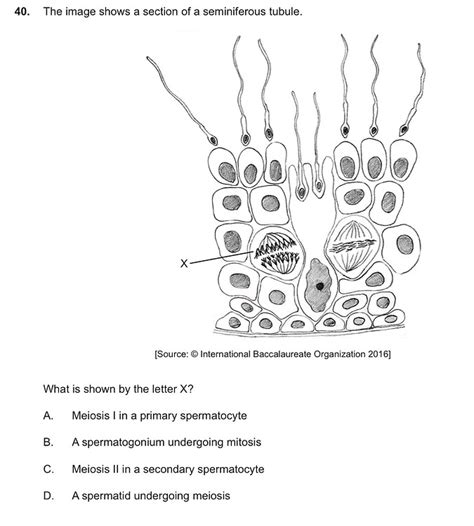 40. The image shows a section of a seminiferous tubule.

X

[Source: © International Baccalaureate Organization 2016]

What is shown by the letter X?

A. Meiosis I in a primary spermatocyte

B. A spermatogonium undergoing mitosis

C. Meiosis II in a secondary spermatocyte

D. A spermatid undergoing meiosis